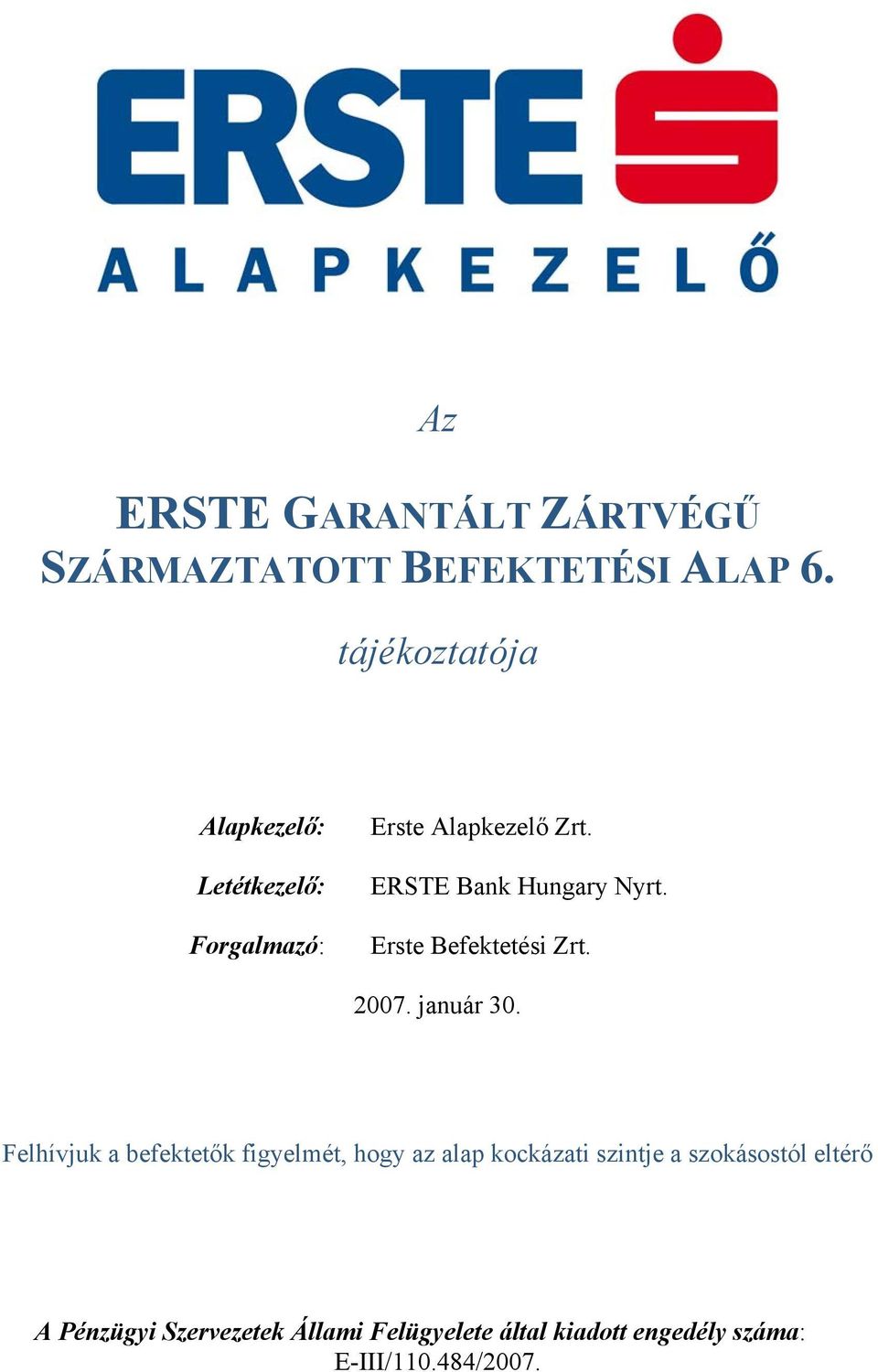 ERSTE
ALAPKEZELŐ

Az

ERSTE GARANTÁLT ZÁRTVÉGŰ SZÁRMAZTATOTT BEFEKTETÉSI ALAP 6.

tájékoztatója

Alapkezelő: Erste Alapkezelő Zrt.

Letétkezelő: ERSTE Bank Hungary Nyrt.

Forgalmazó: Erste Befektetési Zrt.

2007. január 30.

Felhívjuk a befektetők figyelmét, hogy az alap kockázati szintje a szokásostól eltérő

A Pénzügyi Szervezetek Állami Felügyelete által kiadott engedély száma: E-III/110.484/2007.